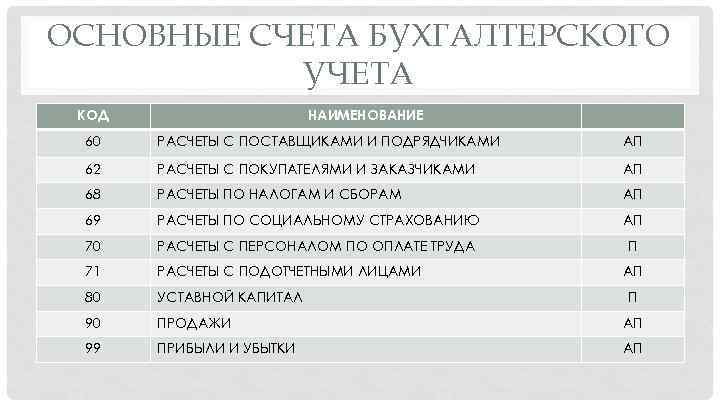 ОСНОВНЫЕ СЧЕТА БУХГАЛТЕРСКОГО УЧЕТА

| КОД | НАИМЕНОВАНИЕ | |
|---|---|---|
| 60 | РАСЧЕТЫ С ПОСТАВЩИКАМИ И ПОДРЯДЧИКАМИ | АП |
| 62 | РАСЧЕТЫ С ПОКУПАТЕЛЯМИ И ЗАКАЗЧИКАМИ | АП |
| 68 | РАСЧЕТЫ ПО НАЛОГАМ И СБОРАМ | АП |
| 69 | РАСЧЕТЫ ПО СОЦИАЛЬНОМУ СТРАХОВАНИЮ | АП |
| 70 | РАСЧЕТЫ С ПЕРСОНАЛОМ ПО ОПЛАТЕ ТРУДА | П |
| 71 | РАСЧЕТЫ С ПОДОТЧЕТНЫМИ ЛИЦАМИ | АП |
| 80 | УСТАВНОЙ КАПИТАЛ | П |
| 90 | ПРОДАЖИ | АП |
| 99 | ПРИБЫЛИ И УБЫТКИ | АП |